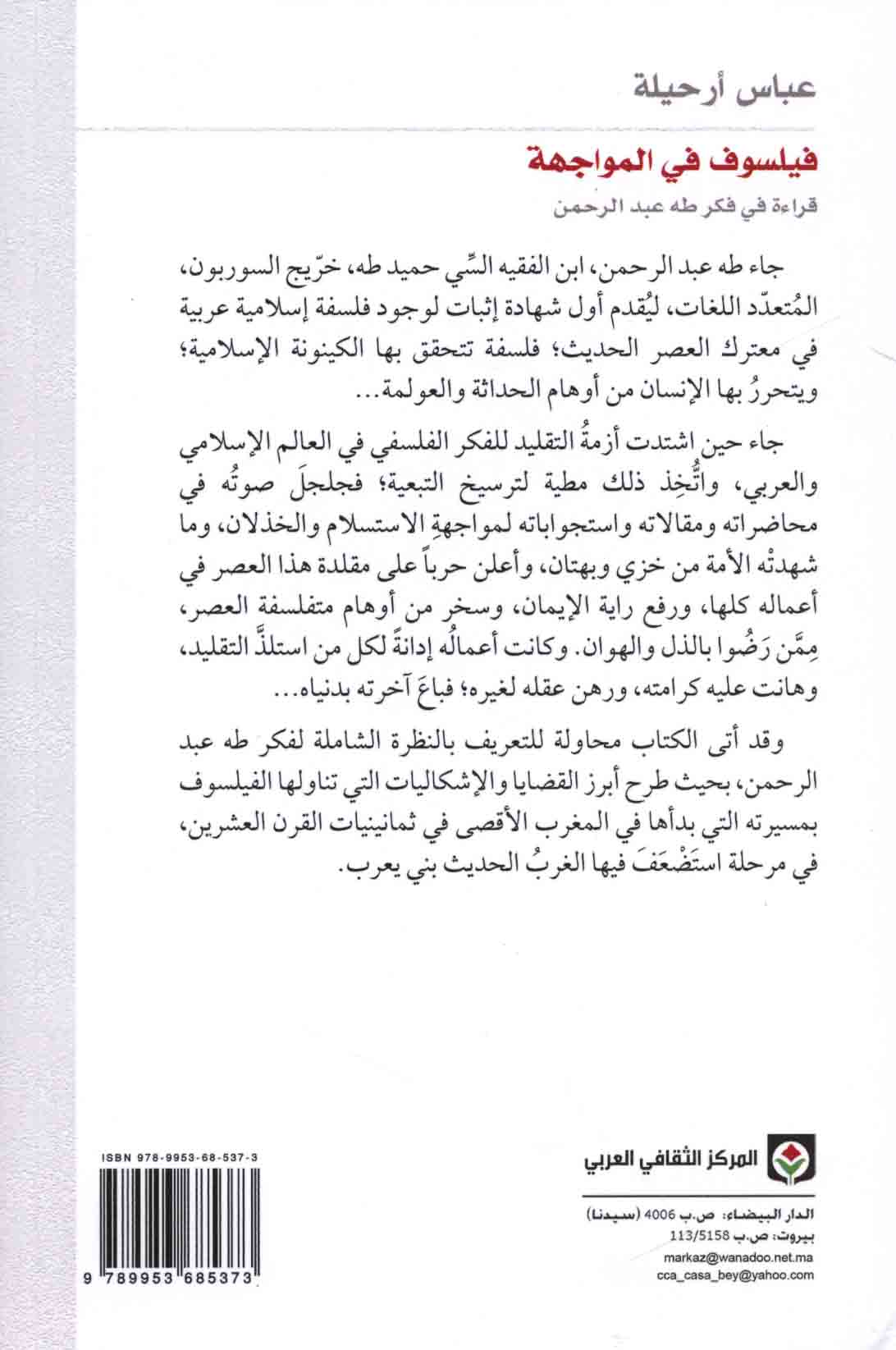 عباس أرحيلة

فيلسوف في المواجهة

قراءة في فكر طه عبد الرحمن

جاء طه عبد الرحمن، ابن الفقيه السِّي حميد طه، خرّيج السوربون، المُتعدّد اللغات، ليُقدم أول شهادة إثبات لوجود فلسفة إسلامية عربية في معترك العصر الحديث؛ فلسفة تتحقق بها الكينونة الإسلامية؛ ويتحررُ بها الإنسان من أوهام الحداثة والعولمة...

جاء حين اشتدت أزمةُ التقليد للفكر الفلسفي في العالم الإسلامي والعربي، واتُّخِذ ذلك مطية لترسيخ التبعية؛ فجلجلَ صوتُه في محاضراته ومقالاته واستجواباته لمواجهةِ الاستسلام والخذلان، وما شهدتْه الأمة من خزي وبهتان، وأعلن حرباً على مقلدة هذا العصر في أعماله كلها، ورفع راية الإيمان، وسخر من أوهام متفلسفة العصر، مِمَّن رَضُوا بالذل والهوان. وكانت أعمالُه إدانةً لكل من استلذَّ التقليد، وهانت عليه كرامته، ورهن عقله لغيره؛ فباعَ آخرته بدنياه...

وقد أتى الكتاب محاولة للتعريف بالنظرة الشاملة لفكر طه عبد الرحمن، بحيث طرح أبرز القضايا والإشكاليات التي تناولها الفيلسوف بمسيرته التي بدأها في المغرب الأقصى في ثمانينيات القرن العشرين، في مرحلة استَضْعَفَ فيها الغربُ الحديث بني يعرب.

ISBN 978-9953-68-537-3

9 789953 685373

المركز الثقافي العربي

الدار البيضاء: ص.ب 4006 (سيدنا)
بيروت: ص.ب 113/5158
markaz@wanadoo.net.ma
cca_casa_bey@yahoo.com